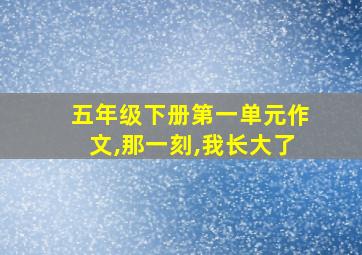 五年级下册第一单元作文,那一刻,我长大了